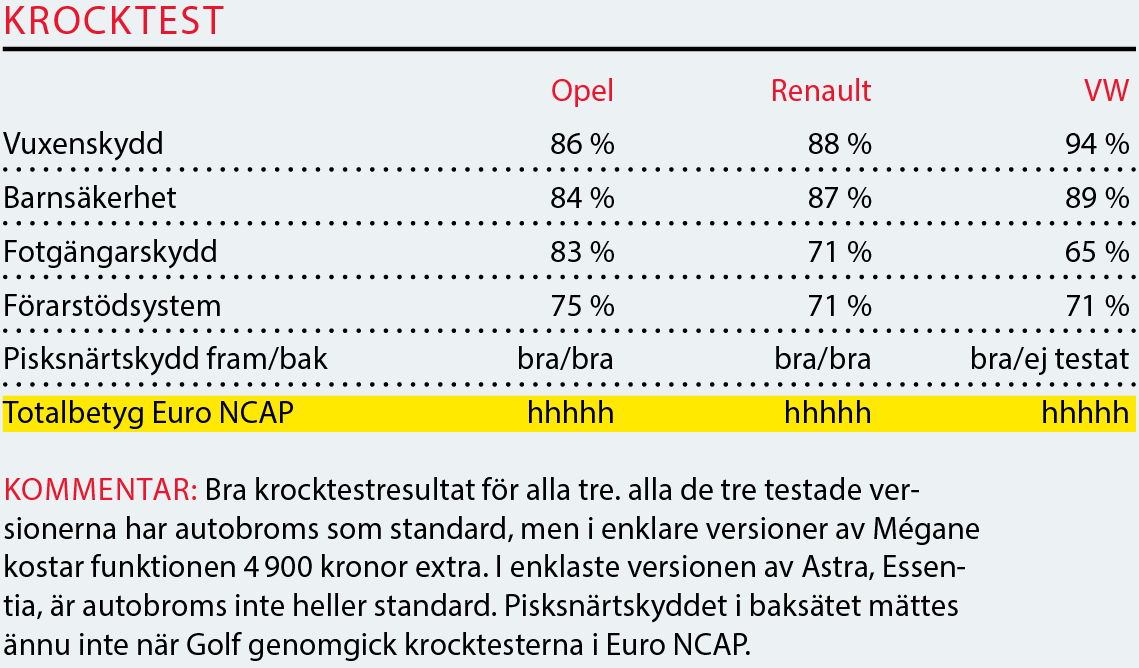 KROCKTEST

| | Opel | Renault | VW |
|---|---|---|---|
| Vuxenskydd | 86 % | 88 % | 94 % |
| Barnsäkerhet | 84 % | 87 % | 89 % |
| Fotgängarskydd | 83 % | 71 % | 65 % |
| Förarstödsystem | 75 % | 71 % | 71 % |
| Pisksnärtskydd fram/bak | bra/bra | bra/bra | bra/ej testat |
| Totalbetyg Euro NCAP | hhhhh | hhhhh | hhhhh |

KOMMENTAR: Bra krocktestresultat för alla tre. alla de tre testade versionerna har autobroms som standard, men i enklare versioner av Mégane kostar funktionen 4 900 kronor extra. I enklaste versionen av Astra, Essentia, är autobroms inte heller standard. Pisksnärtskyddet i baksätet mättes ännu inte när Golf genomgick krocktesterna i Euro NCAP.